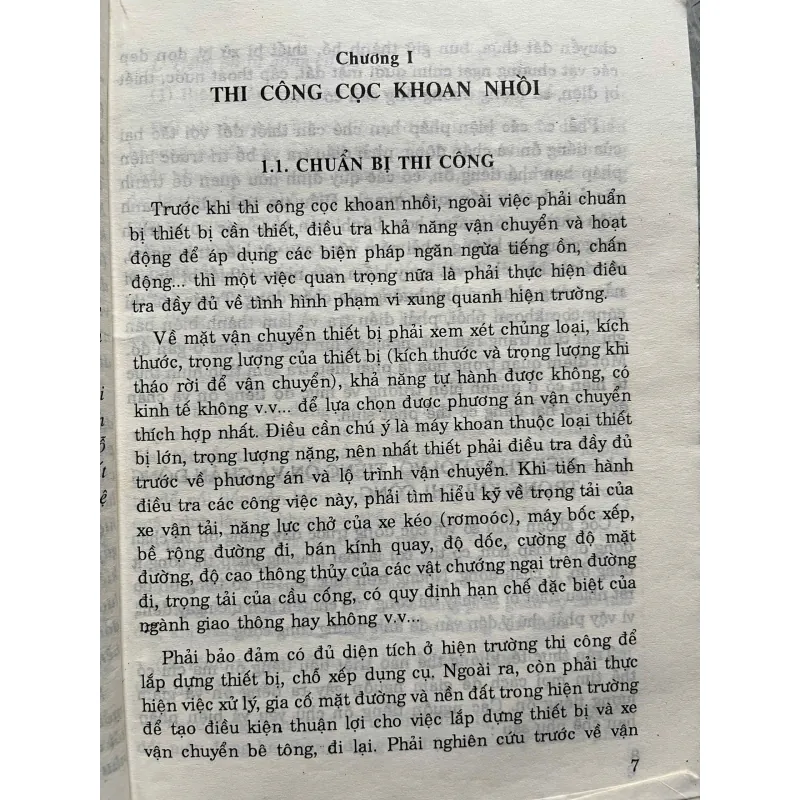 Chương I
THI CÔNG CỌC KHOAN NHỒI

1.1. CHUẨN BỊ THI CÔNG

Trước khi thi công cọc khoan nhồi, ngoài việc phải chuẩn bị thiết bị cần thiết, điều tra khả năng vận chuyển và hoạt động để áp dụng các biện pháp ngăn ngừa tiếng ồn, chấn động... thì một việc quan trọng nữa là phải thực hiện điều tra đầy đủ về tình hình phạm vi xung quanh hiện trường.

Về mặt vận chuyển thiết bị phải xem xét chủng loại, kích thước, trọng lượng của thiết bị (kích thước và trọng lượng khi tháo rời để vận chuyển), khả năng tự hành được không, có kinh tế không v.v... để lựa chọn được phương án vận chuyển thích hợp nhất. Điều cần chú ý là máy khoan thuộc loại thiết bị lớn, trọng lượng nặng, nên nhất thiết phải điều tra đầy đủ trước về phương án và lộ trình vận chuyển. Khi tiến hành điều tra các công việc này, phải tìm hiểu kỹ về trọng tải của xe vận tải, năng lực chở của xe kéo (rơmoóc), máy bốc xếp, bề rộng đường đi, bán kính quay, độ dốc, cường độ mặt đường, độ cao thông thủy của các vật chướng ngại trên đường đi, trọng tải của cầu cống, có quy định hạn chế đặc biệt của ngành giao thông hay không v.v...

Phải bảo đảm có đủ diện tích ở hiện trường thi công để lắp dựng thiết bị, chỗ xếp dụng cụ. Ngoài ra, còn phải thực hiện việc xử lý, gia cố mặt đường và nền đất trong hiện trường để tạo điều kiện thuận lợi cho việc lắp dựng thiết bị và xe vận chuyển bê tông, đi lại. Phải nghiên cứu trước về vận

7